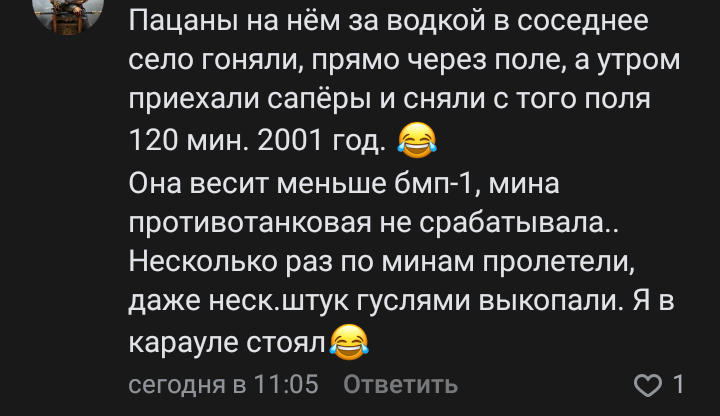 Пацаны на нём за водкой в соседнее село гоняли, прямо через поле, а утром приехали сапёры и сняли с того поля 120 мин. 2001 год. 😂
Она весит меньше бмп-1, мина противотанковая не срабатывала.. Несколько раз по минам пролетели, даже неск.штук гуслями выкопали. Я в карауле стоял😂

сегодня в 11:05 Ответить 1